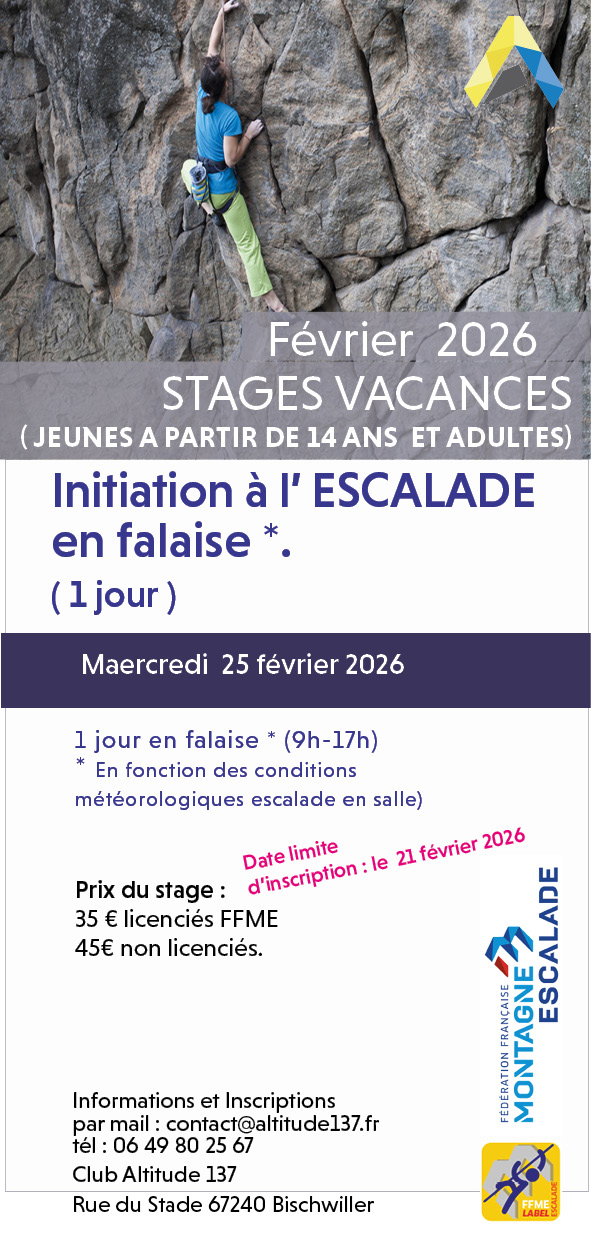 Février 2026
STAGES VACANCES
( JEUNES A PARTIR DE 14 ANS ET ADULTES)

Initiation à l' ESCALADE en falaise *.
( 1 jour )

Maercredi 25 février 2026

1 jour en falaise * (9h-17h)
* En fonction des conditions météorologiques escalade en salle)

Date limite d'inscription : le 21 février 2026

Prix du stage :
35 € licenciés FFME
45€ non licenciés.

FÉDÉRATION FRANÇAISE MONTAGNE ESCALADE

Informations et Inscriptions par mail : contact@altitude137.fr
tél : 06 49 80 25 67
Club Altitude 137
Rue du Stade 67240 Bischwiller

FFME LABEL ESCALADE